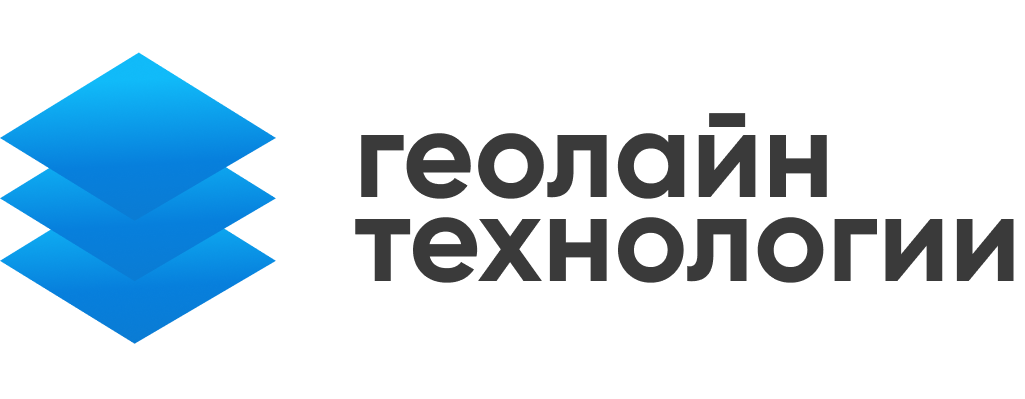 геолайн
технологии